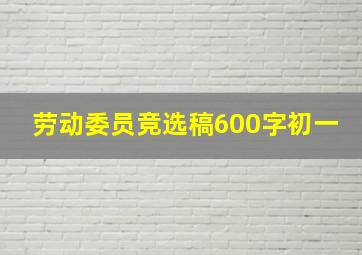 劳动委员竞选稿600字初一